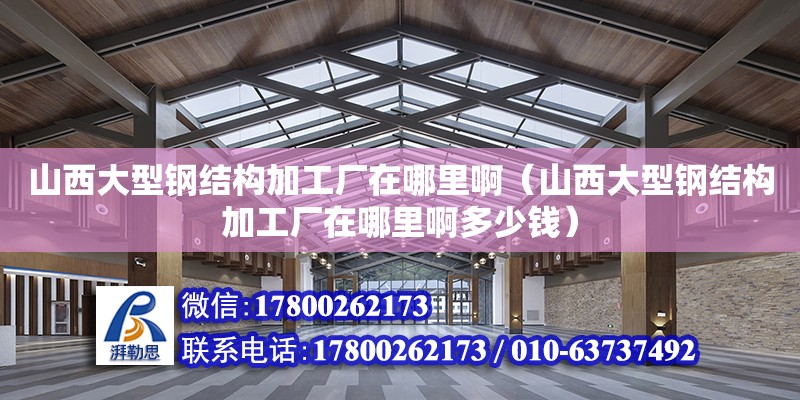 山西大型钢结构加工厂在哪里啊（山西大型钢结构加工厂在哪里啊多少钱）

湃勒思

微信:17800262173

联系电话:17800262173 / 010-63737492